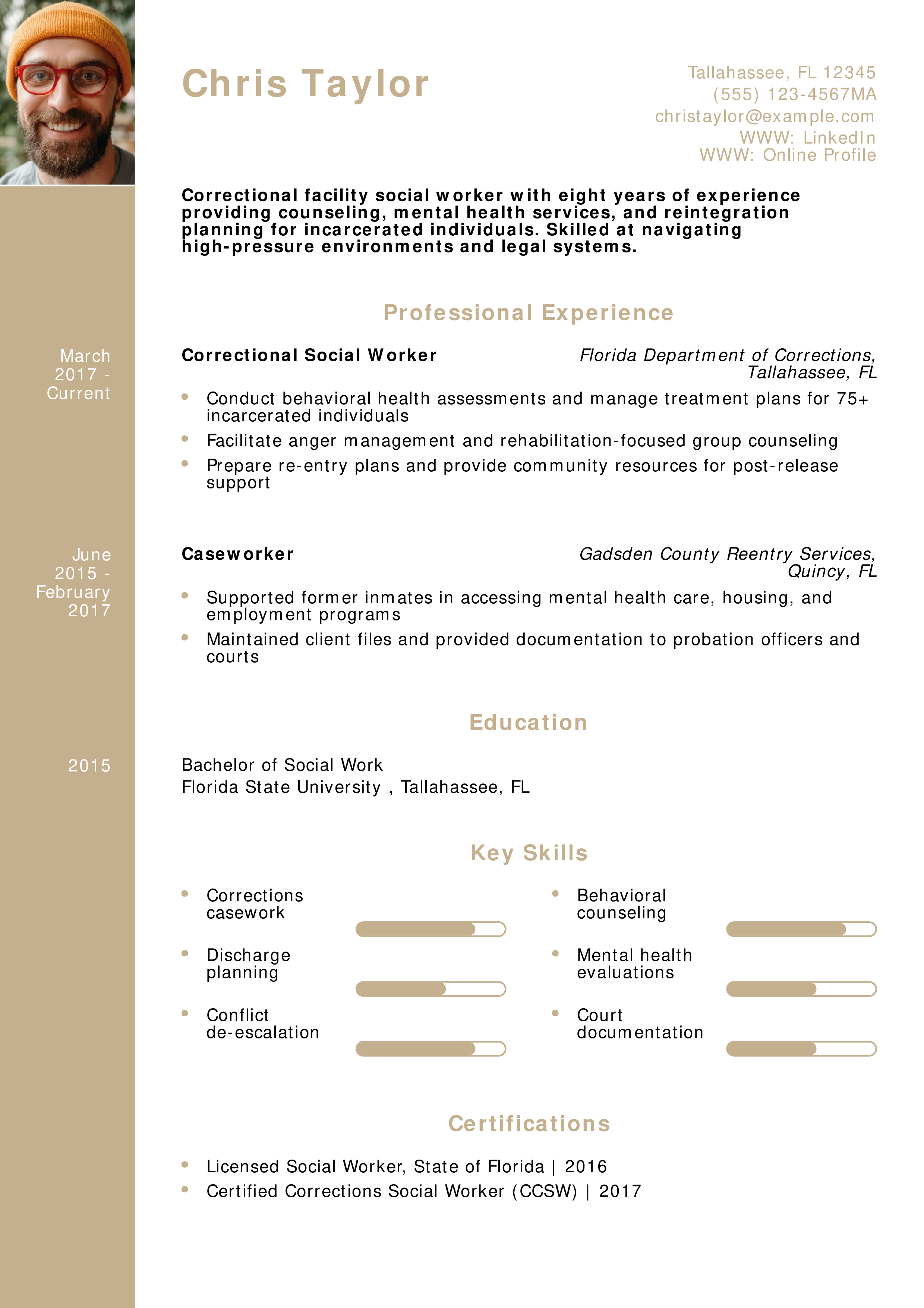 Chris Taylor

Tallahassee, FL 12345
(555) 123-4567MA
christaylor@example.com
WWW: LinkedIn
WWW: Online Profile

Correctional facility social worker with eight years of experience providing counseling, mental health services, and reintegration planning for incarcerated individuals. Skilled at navigating high-pressure environments and legal systems.

Professional Experience

March 2017 - Current

Correctional Social Worker

Florida Department of Corrections, Tallahassee, FL

- Conduct behavioral health assessments and manage treatment plans for 75+ incarcerated individuals
- Facilitate anger management and rehabilitation-focused group counseling
- Prepare re-entry plans and provide community resources for post-release support

June 2015 - February 2017

Caseworker

Gadsden County Reentry Services, Quincy, FL

- Supported former inmates in accessing mental health care, housing, and employment programs
- Maintained client files and provided documentation to probation officers and courts

Education

2015

Bachelor of Social Work
Florida State University , Tallahassee, FL

Key Skills

- Corrections casework
- Discharge planning
- Conflict de-escalation
- Behavioral counseling
- Mental health evaluations
- Court documentation

Certifications

- Licensed Social Worker, State of Florida | 2016
- Certified Corrections Social Worker (CCSW) | 2017